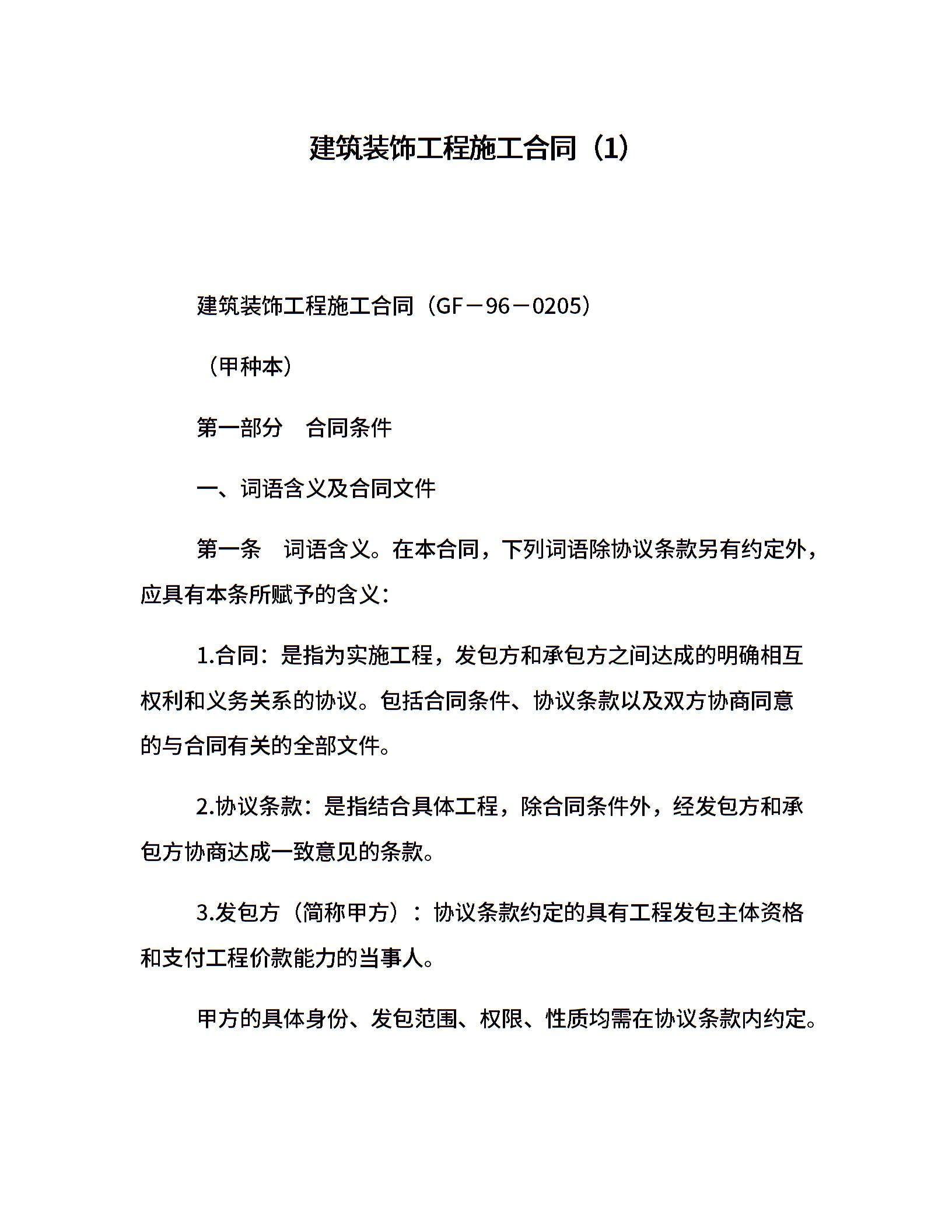 建筑装饰工程施工合同（1）

建筑装饰工程施工合同（GF－96－0205）

（甲种本）

第一部分　合同条件

一、词语含义及合同文件

第一条　词语含义。在本合同，下列词语除协议条款另有约定外，应具有本条所赋予的含义：

1.合同：是指为实施工程，发包方和承包方之间达成的明确相互权利和义务关系的协议。包括合同条件、协议条款以及双方协商同意的与合同有关的全部文件。

2.协议条款：是指结合具体工程，除合同条件外，经发包方和承包方协商达成一致意见的条款。

3.发包方（简称甲方）：协议条款约定的具有工程发包主体资格和支付工程价款能力的当事人。

甲方的具体身份、发包范围、权限、性质均需在协议条款内约定。